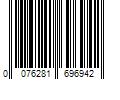 0 076281 696942